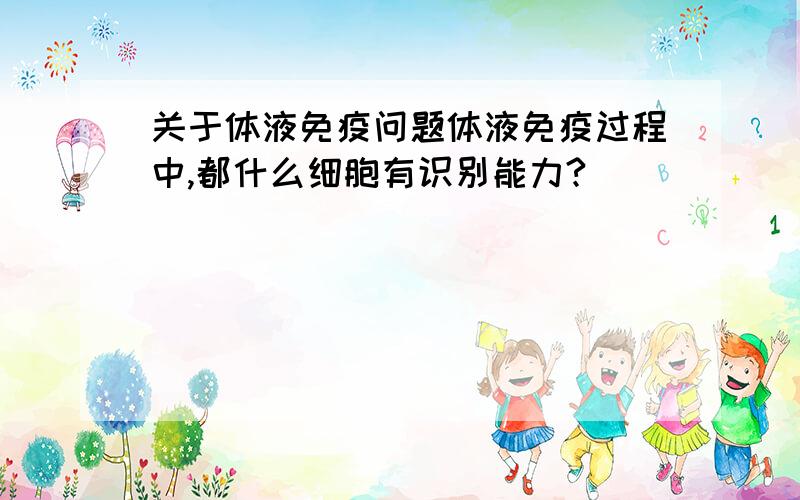 关于体液免疫问题体液免疫过程中,都什么细胞有识别能力?